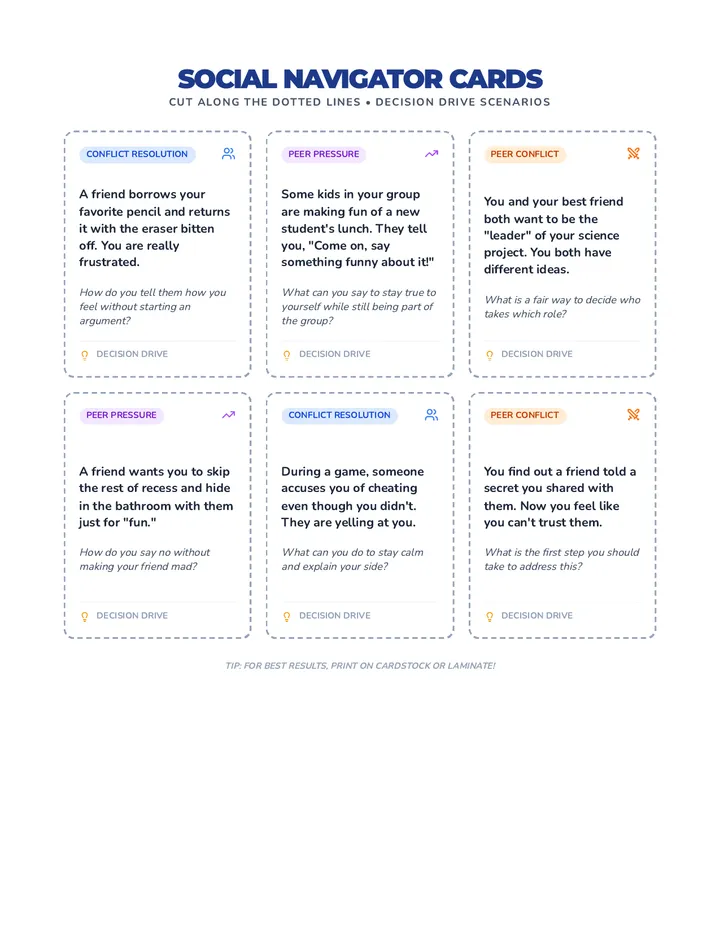 SOCIAL NAVIGATOR CARDS
CUT ALONG THE DOTTED LINES • DECISION DRIVE SCENARIOS

CONFLICT RESOLUTION

A friend borrows your favorite pencil and returns it with the eraser bitten off. You are really frustrated.

How do you tell them how you feel without starting an argument?

DECISION DRIVE

PEER PRESSURE

Some kids in your group are making fun of a new student's lunch. They tell you, "Come on, say something funny about it!"

What can you say to stay true to yourself while still being part of the group?

DECISION DRIVE

PEER CONFLICT

You and your best friend both want to be the "leader" of your science project. You both have different ideas.

What is a fair way to decide who takes which role?

DECISION DRIVE

PEER PRESSURE

A friend wants you to skip the rest of recess and hide in the bathroom with them just for "fun."

How do you say no without making your friend mad?

DECISION DRIVE

CONFLICT RESOLUTION

During a game, someone accuses you of cheating even though you didn't. They are yelling at you.

What can you do to stay calm and explain your side?

DECISION DRIVE

PEER CONFLICT

You find out a friend told a secret you shared with them. Now you feel like you can't trust them.

What is the first step you should take to address this?

DECISION DRIVE

TIP: FOR BEST RESULTS, PRINT ON CARDSTOCK OR LAMINATE!